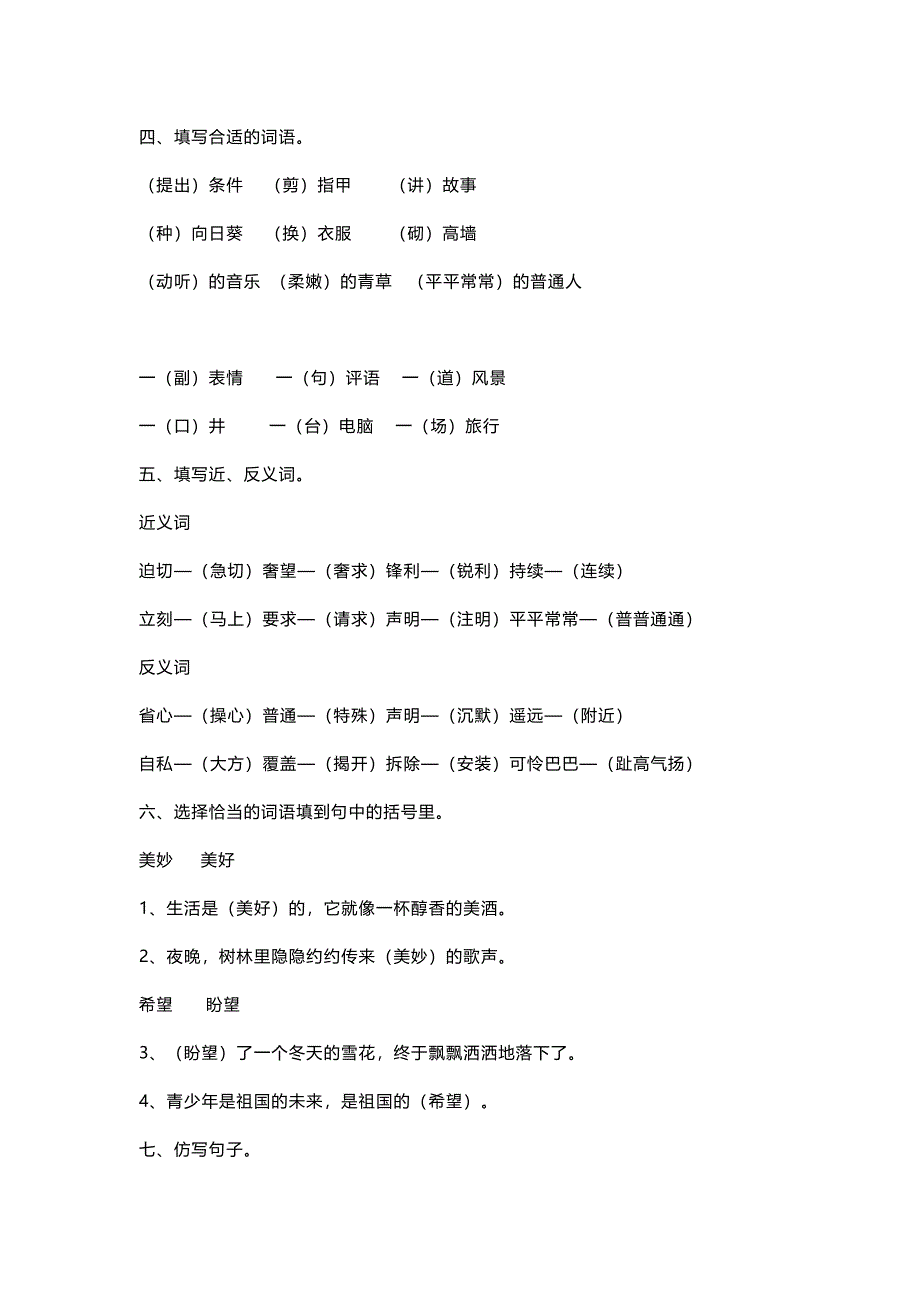 四、填写合适的词语。

（提出）条件 （剪）指甲 （讲）故事

（种）向日葵 （换）衣服 （砌）高墙

（动听）的音乐 （柔嫩）的青草 （平平常常）的普通人

一（副）表情 一（句）评语 一（道）风景

一（口）井 一（台）电脑 一（场）旅行

五、填写近、反义词。

近义词

迫切—（急切）奢望—（奢求）锋利—（锐利）持续—（连续）

立刻—（马上）要求—（请求）声明—（注明）平平常常—（普普通通）

反义词

省心—（操心）普通—（特殊）声明—（沉默）遥远—（附近）

自私—（大方）覆盖—（揭开）拆除—（安装）可怜巴巴—（趾高气扬）

六、选择恰当的词语填到句中的括号里。

美妙 美好

1、生活是（美好）的，它就像一杯醇香的美酒。

2、夜晚，树林里隐隐约约传来（美妙）的歌声。

希望 盼望

3、（盼望）了一个冬天的雪花，终于飘飘洒洒地落下了。

4、青少年是祖国的未来，是祖国的（希望）。

七、仿写句子。